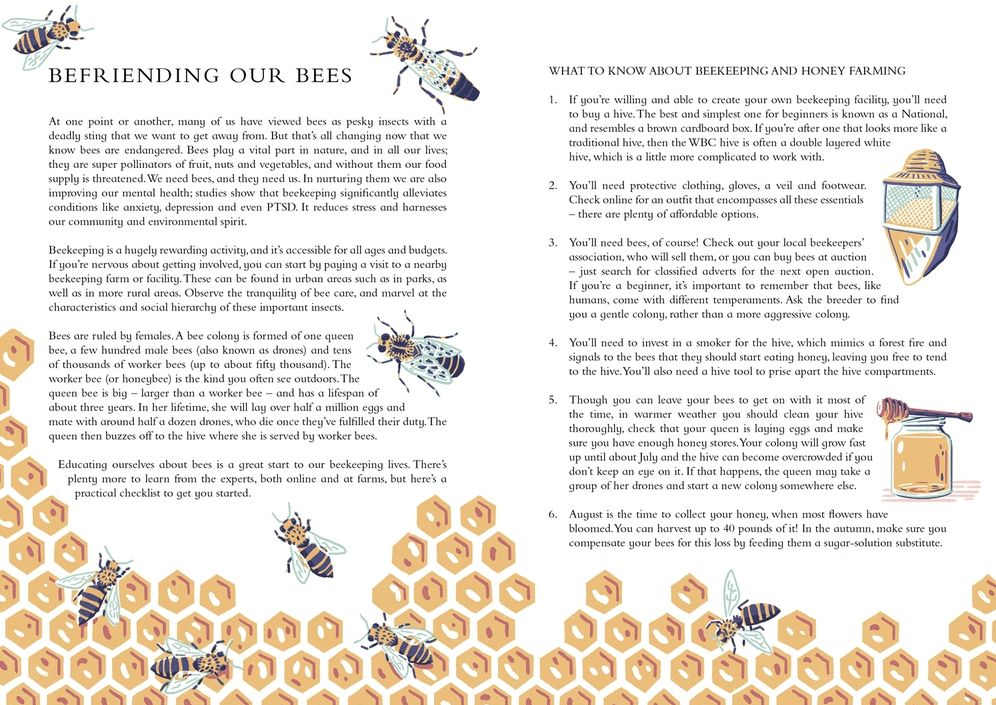 BEFRIENDING OUR BEES

At one point or another, many of us have viewed bees as pesky insects with a deadly sting that we want to get away from. But that's all changing now that we know bees are endangered. Bees play a vital part in nature, and in all our lives; they are super pollinators of fruit, nuts and vegetables, and without them our food supply is threatened. We need bees, and they need us. In nurturing them we are also improving our mental health; studies show that beekeeping significantly alleviates conditions like anxiety, depression and even PTSD. It reduces stress and harnesses our community and environmental spirit.

Beekeeping is a hugely rewarding activity, and it's accessible for all ages and budgets. If you're nervous about getting involved, you can start by paying a visit to a nearby beekeeping farm or facility. These can be found in urban areas such as in parks, as well as in more rural areas. Observe the tranquility of bee care, and marvel at the characteristics and social hierarchy of these important insects.

Bees are ruled by females. A bee colony is formed of one queen bee, a few hundred male bees (also known as drones) and tens of thousands of worker bees (up to about fifty thousand). The worker bee (or honeybee) is the kind you often see outdoors. The queen bee is big – larger than a worker bee – and has a lifespan of about three years. In her lifetime, she will lay over half a million eggs and mate with around half a dozen drones, who die once they've fulfilled their duty. The queen then buzzes off to the hive where she is served by worker bees.

Educating ourselves about bees is a great start to our beekeeping lives. There's plenty more to learn from the experts, both online and at farms, but here's a practical checklist to get you started.

WHAT TO KNOW ABOUT BEEKEEPING AND HONEY FARMING

1. If you're willing and able to create your own beekeeping facility, you'll need to buy a hive. The best and simplest one for beginners is known as a National, and resembles a brown cardboard box. If you're after one that looks more like a traditional hive, then the WBC hive is often a double layered white hive, which is a little more complicated to work with.

2. You'll need protective clothing, gloves, a veil and footwear. Check online for an outfit that encompasses all these essentials – there are plenty of affordable options.

3. You'll need bees, of course! Check out your local beekeepers' association, who will sell them, or you can buy bees at auction – just search for classified adverts for the next open auction. If you're a beginner, it's important to remember that bees, like humans, come with different temperaments. Ask the breeder to find you a gentle colony, rather than a more aggressive colony.

4. You'll need to invest in a smoker for the hive, which mimics a forest fire and signals to the bees that they should start eating honey, leaving you free to tend to the hive. You'll also need a hive tool to prise apart the hive compartments.

5. Though you can leave your bees to get on with it most of the time, in warmer weather you should clean your hive thoroughly, check that your queen is laying eggs and make sure you have enough honey stores. Your colony will grow fast up until about July and the hive can become overcrowded if you don't keep an eye on it. If that happens, the queen may take a group of her drones and start a new colony somewhere else.

6. August is the time to collect your honey, when most flowers have bloomed. You can harvest up to 40 pounds of it! In the autumn, make sure you compensate your bees for this loss by feeding them a sugar-solution substitute.